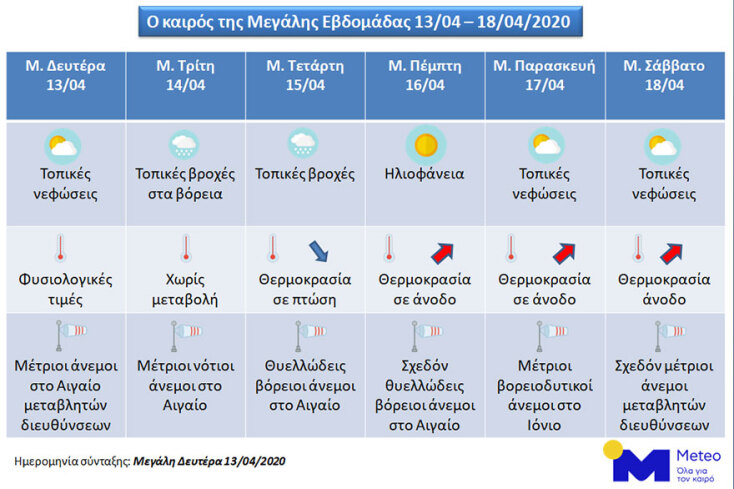 Ο καιρός της Μεγάλης Εβδομάδας 13/04 – 18/04/2020

| Μ. Δευτέρα 13/04 | Μ. Τρίτη 14/04 | Μ. Τετάρτη 15/04 | Μ. Πέμπτη 16/04 | Μ. Παρασκευή 17/04 | Μ. Σάββατο 18/04 |
|---|---|---|---|---|---|
| Τοπικές νεφώσεις | Τοπικές βροχές στα βόρεια | Τοπικές βροχές | Ηλιοφάνεια | Τοπικές νεφώσεις | Τοπικές νεφώσεις |
| Φυσιολογικές τιμές | Χωρίς μεταβολή | Θερμοκρασία σε πτώση | Θερμοκρασία σε άνοδο | Θερμοκρασία σε άνοδο | Θερμοκρασία άνοδο |
| Μέτριοι άνεμοι στο Αιγαίο μεταβλητών διευθύνσεων | Μέτριοι νότιοι άνεμοι στο Αιγαίο | Θυελλώδεις βόρειοι άνεμοι στο Αιγαίο | Σχεδόν θυελλώδεις βόρειοι άνεμοι στο Αιγαίο | Μέτριοι βορειοδυτικοί άνεμοι στο Ιόνιο | Σχεδόν μέτριοι άνεμοι μεταβλητών διευθύνσεων |

Ημερομηνία σύνταξης: Μεγάλη Δευτέρα 13/04/2020

Meteo
Όλα για τον καιρό